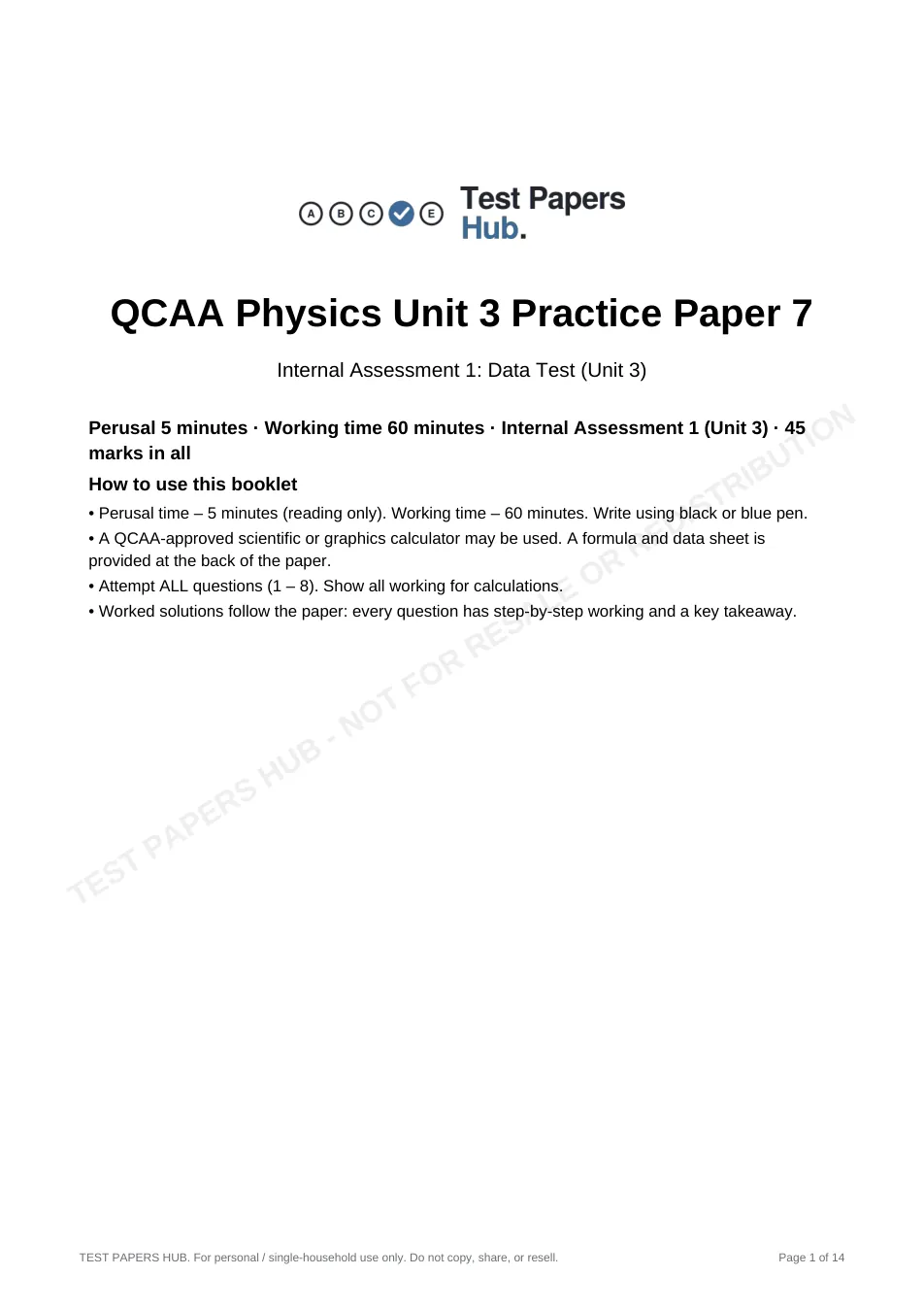 A B C E Test Papers Hub.

QCAA Physics Unit 3 Practice Paper 7

Internal Assessment 1: Data Test (Unit 3)

Perusal 5 minutes · Working time 60 minutes · Internal Assessment 1 (Unit 3) · 45 marks in all

How to use this booklet

• Perusal time – 5 minutes (reading only). Working time – 60 minutes. Write using black or blue pen.

• A QCAA-approved scientific or graphics calculator may be used. A formula and data sheet is provided at the back of the paper.

• Attempt ALL questions (1 – 8). Show all working for calculations.

• Worked solutions follow the paper: every question has step-by-step working and a key takeaway.

TEST PAPERS HUB. For personal / single-household use only. Do not copy, share, or resell.

Page 1 of 14

TEST PAPERS HUB - NOT FOR RESALE OR REDISTRIBUTION